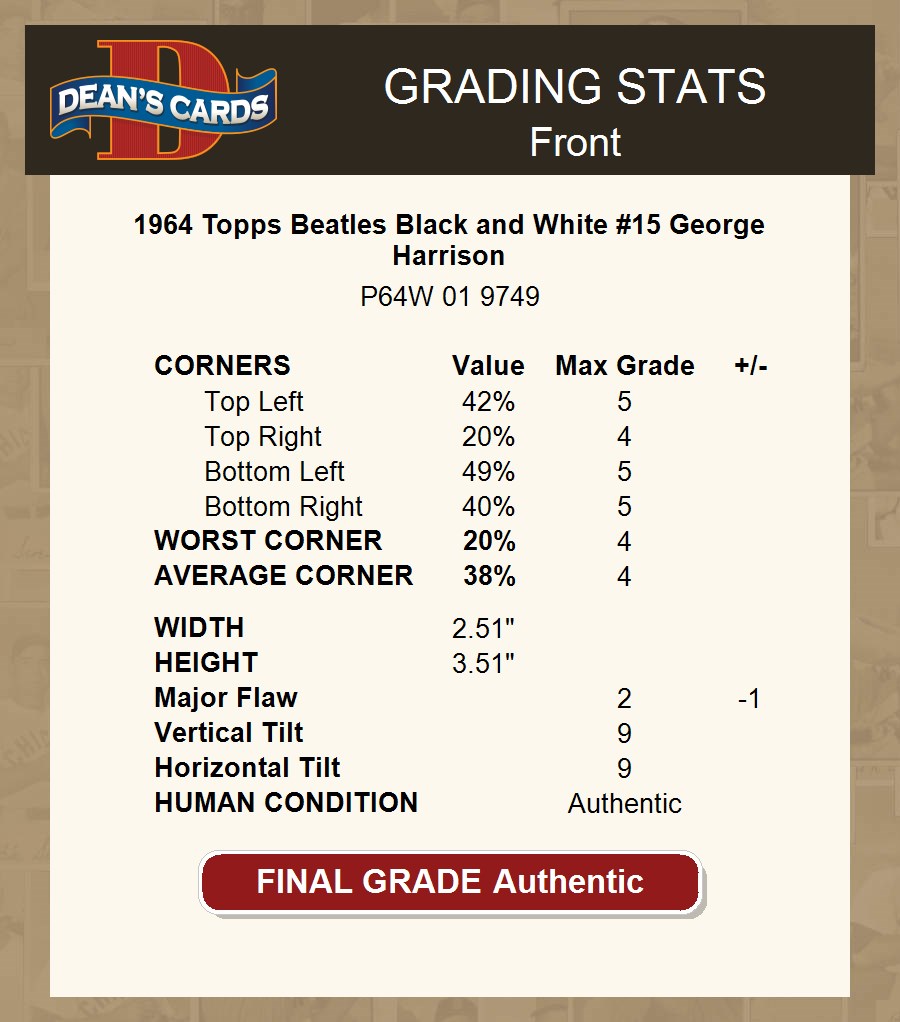 DEAN'S CARDS

GRADING STATS
Front

1964 Topps Beatles Black and White #15 George Harrison

P64W 01 9749

| CORNERS | Value | Max Grade | +/- |
|---|---|---|---|
| Top Left | 42% | 5 | |
| Top Right | 20% | 4 | |
| Bottom Left | 49% | 5 | |
| Bottom Right | 40% | 5 | |
| WORST CORNER | 20% | 4 | |
| AVERAGE CORNER | 38% | 4 | |
| WIDTH | 2.51" | | |
| HEIGHT | 3.51" | | |
| Major Flaw | | 2 | -1 |
| Vertical Tilt | | 9 | |
| Horizontal Tilt | | 9 | |
| HUMAN CONDITION | | Authentic | |

FINAL GRADE Authentic